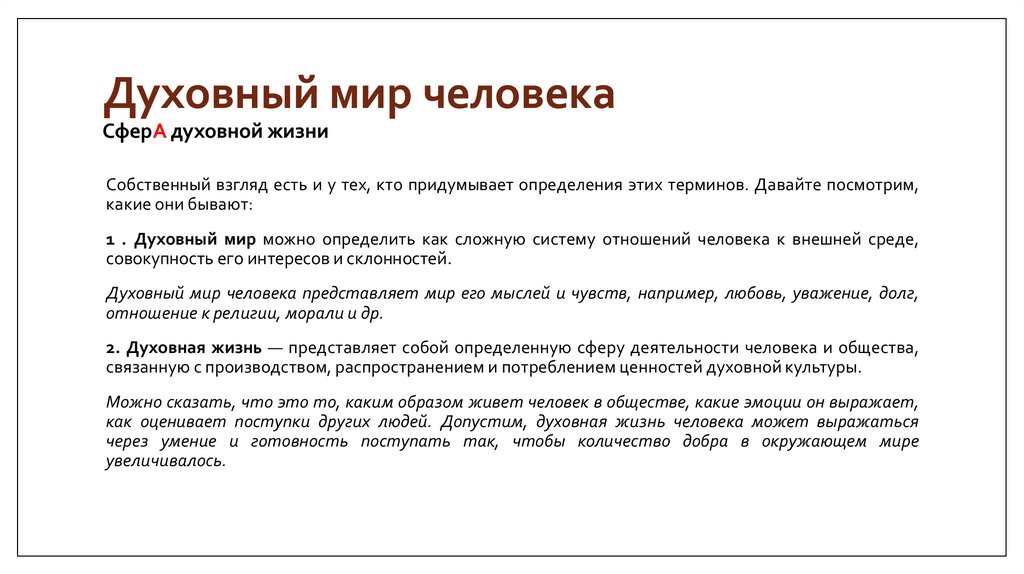 Духовный мир человека

СферА духовной жизни

Собственный взгляд есть и у тех, кто придумывает определения этих терминов. Давайте посмотрим, какие они бывают:

1 . Духовный мир можно определить как сложную систему отношений человека к внешней среде, совокупность его интересов и склонностей.

Духовный мир человека представляет мир его мыслей и чувств, например, любовь, уважение, долг, отношение к религии, морали и др.

2. Духовная жизнь — представляет собой определенную сферу деятельности человека и общества, связанную с производством, распространением и потреблением ценностей духовной культуры.

Можно сказать, что это то, каким образом живет человек в обществе, какие эмоции он выражает, как оценивает поступки других людей. Допустим, духовная жизнь человека может выражаться через умение и готовность поступать так, чтобы количество добра в окружающем мире увеличивалось.